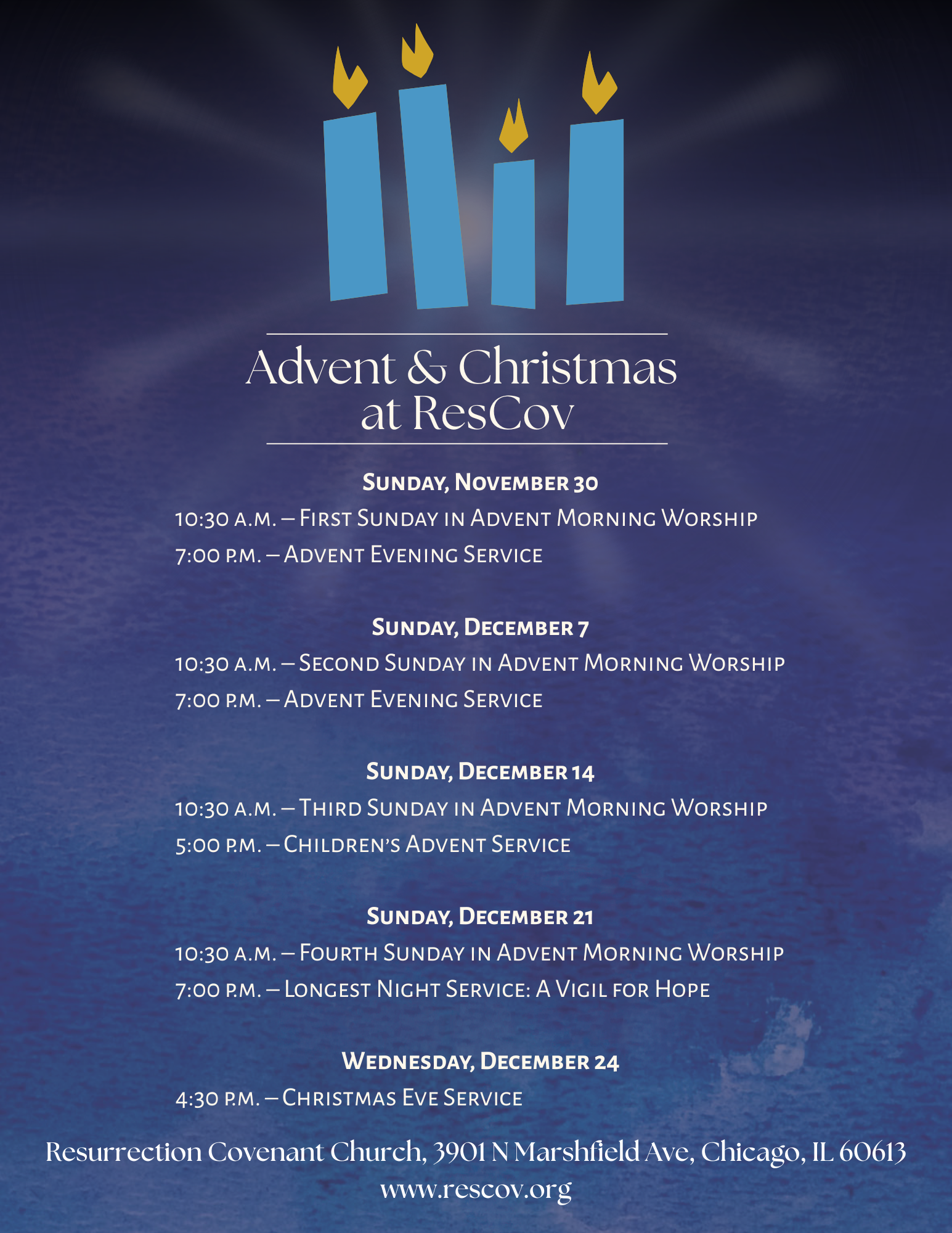 Advent & Christmas at ResCov

Sunday, November 30

10:30 a.m. – First Sunday in Advent Morning Worship

7:00 p.m. – Advent Evening Service

Sunday, December 7

10:30 a.m. – Second Sunday in Advent Morning Worship

7:00 p.m. – Advent Evening Service

Sunday, December 14

10:30 a.m. – Third Sunday in Advent Morning Worship

5:00 p.m. – Children's Advent Service

Sunday, December 21

10:30 a.m. – Fourth Sunday in Advent Morning Worship

7:00 p.m. – Longest Night Service: A Vigil for Hope

Wednesday, December 24

4:30 p.m. – Christmas Eve Service

Resurrection Covenant Church, 3901 N Marshfield Ave, Chicago, IL 60613
www.rescov.org